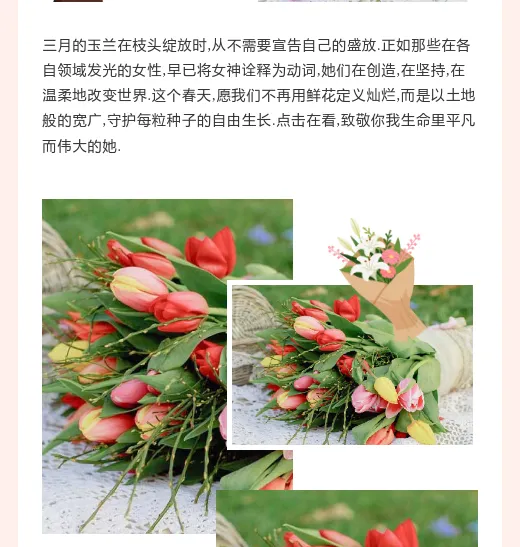 三月的玉兰在枝头绽放时,从不需要宣告自己的盛放.正如那些在各自领域发光的女性,早已将女神诠释为动词,她们在创造,在坚持,在温柔地改变世界.这个春天,愿我们不再用鲜花定义灿烂,而是以土地般的宽广,守护每粒种子的自由生长.点击在看,致敬你我生命里平凡而伟大的她.